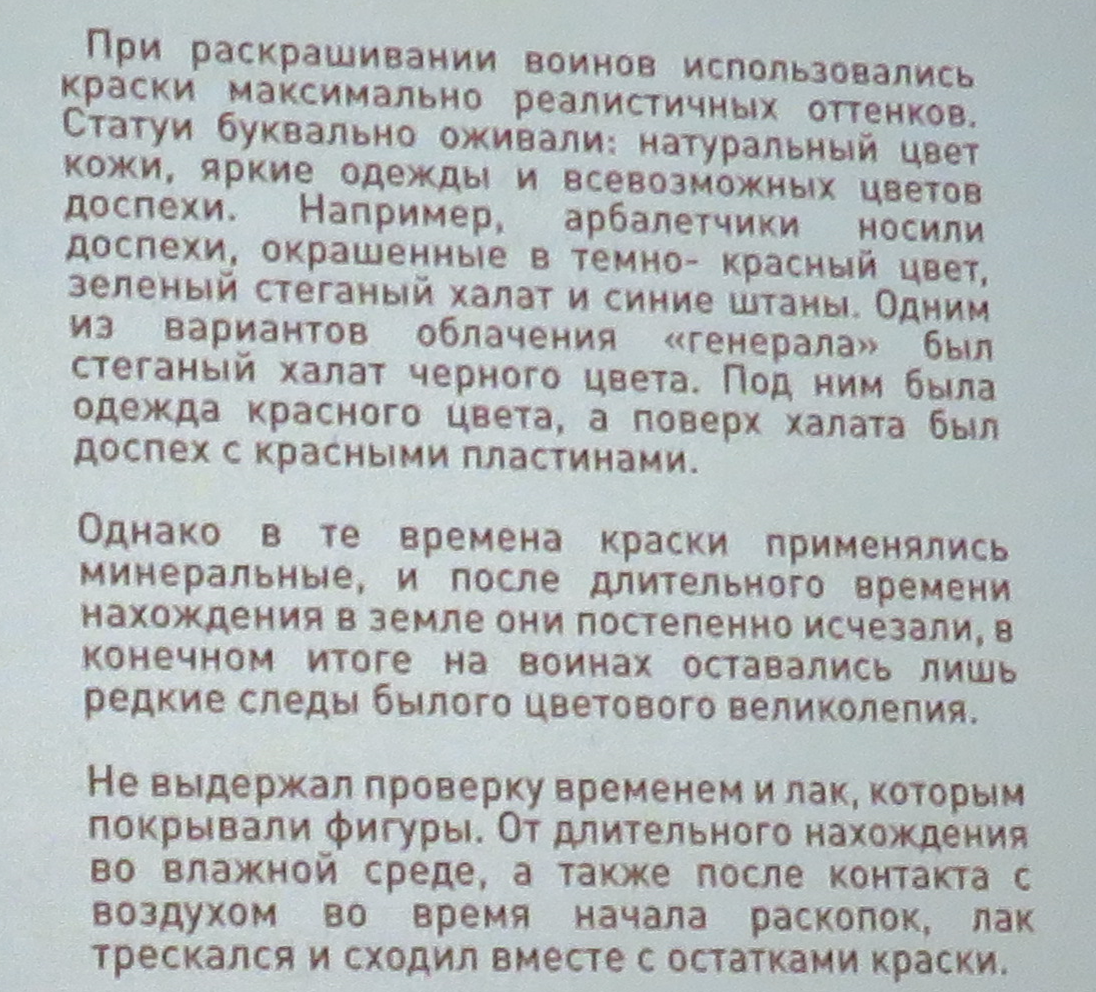 При раскрашивании воинов использовались краски максимально реалистичных оттенков. Статуи буквально оживали: натуральный цвет кожи, яркие одежды и всевозможных цветов доспехи. Например, арбалетчики носили доспехи, окрашенные в темно- красный цвет, зеленый стеганый халат и синие штаны. Одним из вариантов облачения «генерала» был стеганый халат черного цвета. Под ним была одежда красного цвета, а поверх халата был доспех с красными пластинами.

Однако в те времена краски применялись минеральные, и после длительного времени нахождения в земле они постепенно исчезали, в конечном итоге на воинах оставались лишь редкие следы былого цветового великолепия.

Не выдержал проверку временем и лак, которым покрывали фигуры. От длительного нахождения во влажной среде, а также после контакта с воздухом во время начала раскопок, лак трескался и сходил вместе с остатками краски.